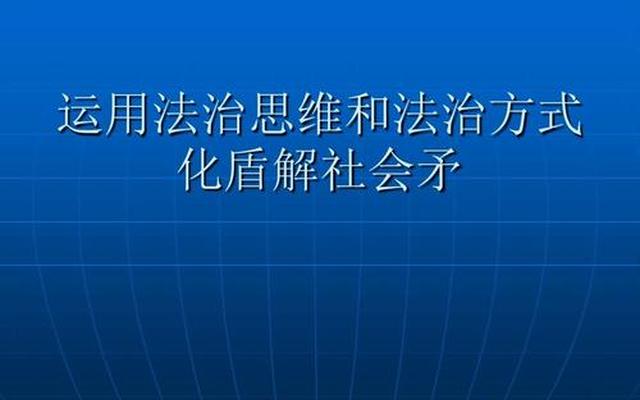 运用法治思维和法治方式
化盾解社会矛